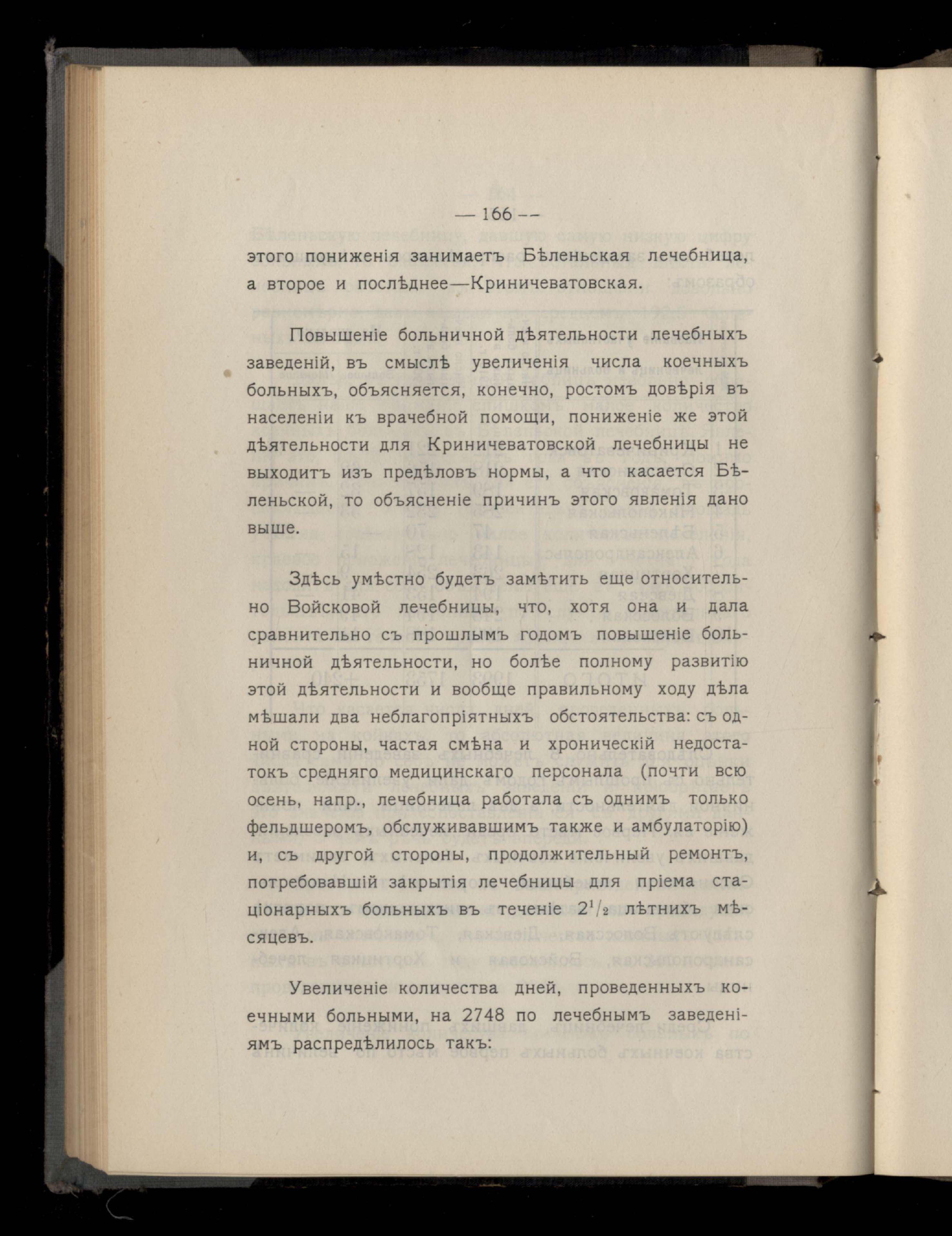 — 166 —

этого пониженія занимаетъ Бѣленьская лечебница, а второе и послѣднее—Криничеватовская.

Повышеніе больничной дѣятельности лечебныхъ заведеній, въ смыслѣ увеличенія числа коечныхъ больныхъ, объясняется, конечно, ростомъ довѣрія въ населеніи къ врачебной помощи, пониженіе же этой дѣятельности для Криничеватовской лечебницы не выходитъ изъ предѣловъ нормы, а что касается Бѣленьской, то объясненіе причинъ этого явленія дано выше.

Здѣсь умѣстно будетъ замѣтить еще относительно Войсковой лечебницы, что, хотя она и дала сравнительно съ прошлымъ годомъ повышеніе больничной дѣятельности, но болѣе полному развитію этой дѣятельности и вообще правильному ходу дѣла мѣшали два неблагопріятныхъ обстоятельства: съ одной стороны, частая смѣна и хроническій недостатокъ средняго медицинскаго персонала (почти всю осень, напр., лечебница работала съ однимъ только фельдшеромъ, обслуживавшимъ также и амбулаторію) и, съ другой стороны, продолжительный ремонтъ, потребовавшій закрытія лечебницы для пріема стаціонарныхъ больныхъ въ теченіе $2^1/_2$ лѣтнихъ мѣсяцевъ.

Увеличеніе количества дней, проведенныхъ коечными больными, на 2748 по лечебнымъ заведеніямъ распредѣлилось такъ: